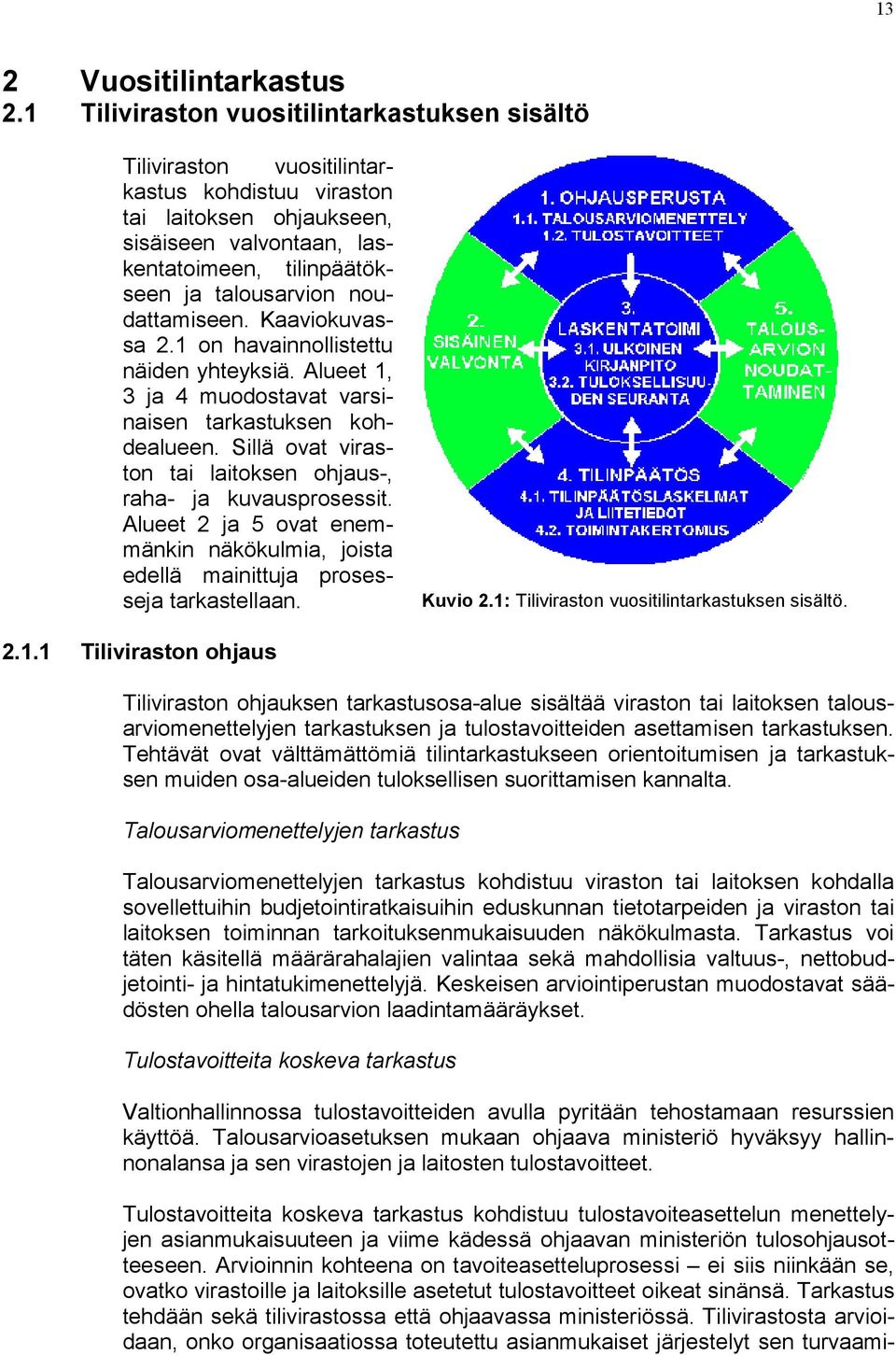 13

2 Vuositilintarkastus
2.1 Tiliviraston vuositilintarkastuksen sisältö

Tiliviraston vuositilintarkastus kohdistuu viraston tai laitoksen ohjaukseen, sisäiseen valvontaan, laskentatoimeen, tilinpäätökseen ja talousarvion noudattamiseen. Kaaviokuvassa 2.1 on havainnollistettu näiden yhteyksiä. Alueet 1, 3 ja 4 muodostavat varsinaisen tarkastuksen kohdealueen. Sillä ovat viraston tai laitoksen ohjaus-, raha- ja kuvausprosessit. Alueet 2 ja 5 ovat enemmänkin näkökulmia, joista edellä mainittuja prosesseja tarkastellaan.

1. OHJAUSPERUSTA
1.1. TALOUSARVIOMENETTELY
1.2. TULOSTAVOITTEET
2. SISÄINEN VALVONTA
3. LASKENTATOIMI
3.1. ULKOINEN KIRJANPITO
3.2. TULOKSELLISUUDEN SEURANTA
5. TALOUSARVION NOUDATTAMINEN
4. TILINPÄÄTÖS
4.1. TILINPÄÄTÖSLASKELMAT JA LIITETIEDOT
4.2. TOIMINTAKERTOMUS

Kuvio 2.1: Tiliviraston vuositilintarkastuksen sisältö.

2.1.1 Tiliviraston ohjaus

Tiliviraston ohjauksen tarkastusosa-alue sisältää viraston tai laitoksen talousarviomenettelyjen tarkastuksen ja tulostavoitteiden asettamisen tarkastuksen. Tehtävät ovat välttämättömiä tilintarkastukseen orientoitumisen ja tarkastuksen muiden osa-alueiden tuloksellisen suorittamisen kannalta.

Talousarviomenettelyjen tarkastus

Talousarviomenettelyjen tarkastus kohdistuu viraston tai laitoksen kohdalla sovellettuihin budjetointiratkaisuihin eduskunnan tietotarpeiden ja viraston tai laitoksen toiminnan tarkoituksenmukaisuuden näkökulmasta. Tarkastus voi täten käsitellä määrärahalajien valintaa sekä mahdollisia valtuus-, nettobudjetointi- ja hintatukimenettelyjä. Keskeisen arviointiperustan muodostavat säädösten ohella talousarvion laadintamääräykset.

Tulostavoitteita koskeva tarkastus

Valtionhallinnossa tulostavoitteiden avulla pyritään tehostamaan resurssien käyttöä. Talousarvioasetuksen mukaan ohjaava ministeriö hyväksyy hallinnonalansa ja sen virastojen ja laitosten tulostavoitteet.

Tulostavoitteita koskeva tarkastus kohdistuu tulostavoiteasettelun menettelyjen asianmukaisuuteen ja viime kädessä ohjaavan ministeriön tulosohjausotteeseen. Arvioinnin kohteena on tavoiteasetteluprosessi – ei siis niinkään se, ovatko virastoille ja laitoksille asetetut tulostavoitteet oikeat sinänsä. Tarkastus tehdään sekä tilivirastossa että ohjaavassa ministeriössä. Tilivirastosta arvioidaan, onko organisaatiossa toteutettu asianmukaiset järjestelyt sen turvaami-